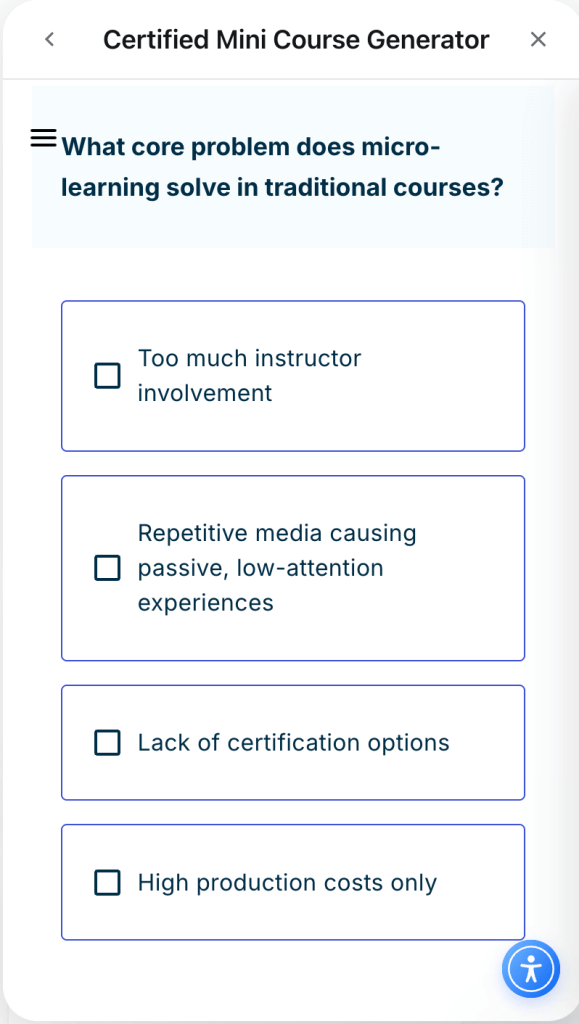 Certified Mini Course Generator

What core problem does micro-learning solve in traditional courses?

Too much instructor involvement

Repetitive media causing passive, low-attention experiences

Lack of certification options

High production costs only